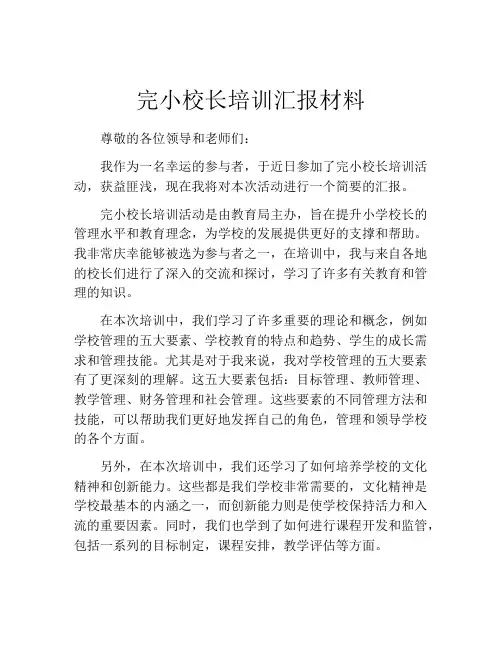 完小校长培训汇报材料

尊敬的各位领导和老师们：

我作为一名幸运的参与者，于近日参加了完小校长培训活动，获益匪浅，现在我将对本次活动进行一个简要的汇报。

完小校长培训活动是由教育局主办，旨在提升小学校长的管理水平和教育理念，为学校的发展提供更好的支撑和帮助。我非常庆幸能够被选为参与者之一，在培训中，我与来自各地的校长们进行了深入的交流和探讨，学习了许多有关教育和管理的知识。

在本次培训中，我们学习了许多重要的理论和概念，例如学校管理的五大要素、学校教育的特点和趋势、学生的成长需求和管理技能。尤其是对于我来说，我对学校管理的五大要素有了更深刻的理解。这五大要素包括：目标管理、教师管理、教学管理、财务管理和社会管理。这些要素的不同管理方法和技能，可以帮助我们更好地发挥自己的角色，管理和领导学校的各个方面。

另外，在本次培训中，我们还学习了如何培养学校的文化精神和创新能力。这些都是我们学校非常需要的，文化精神是学校最基本的内涵之一，而创新能力则是使学校保持活力和入流的重要因素。同时，我们也学到了如何进行课程开发和监管，包括一系列的目标制定，课程安排，教学评估等方面。